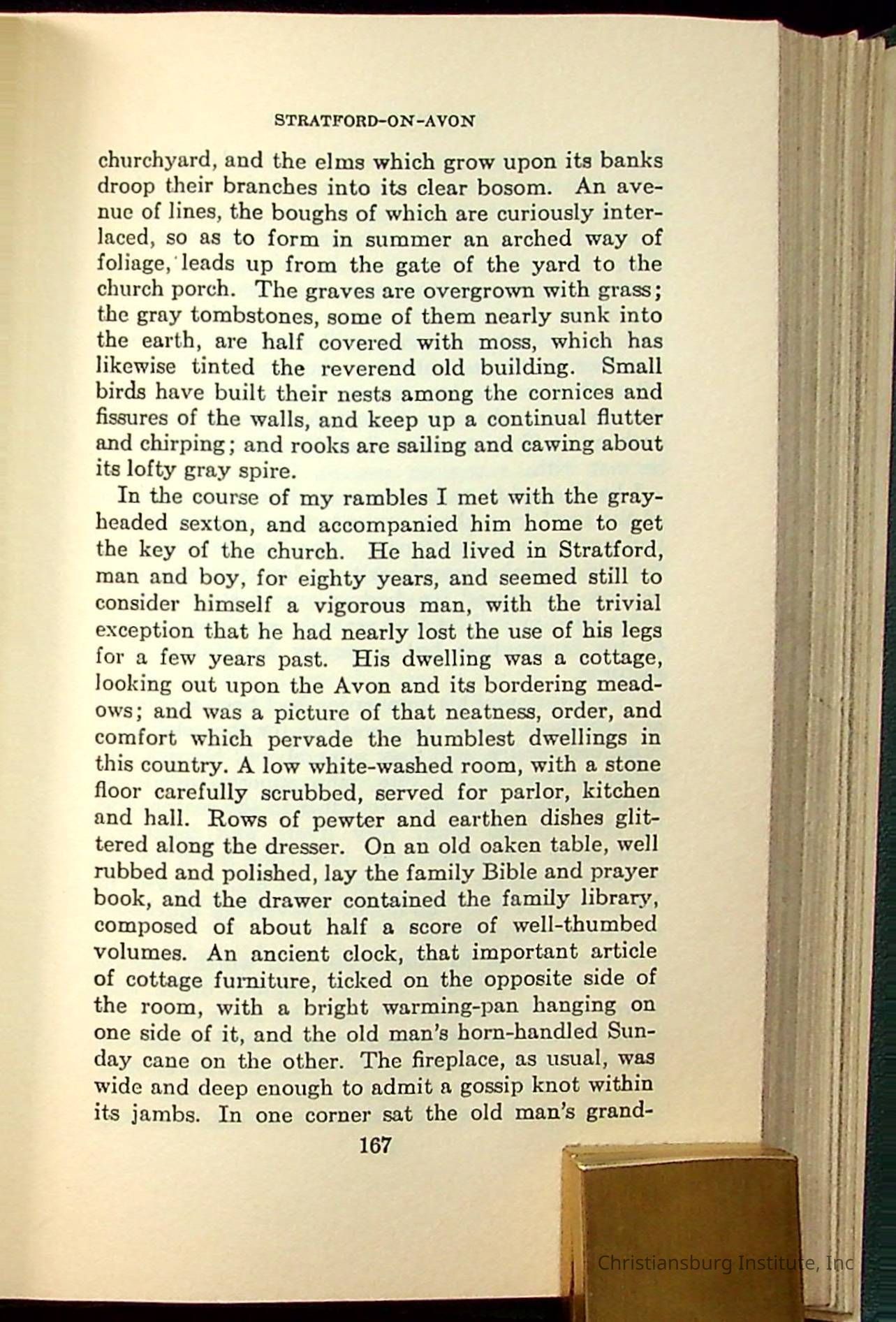 STRATFORD-ON-AVON

churchyard, and the elms which grow upon its banks droop their branches into its clear bosom. An avenue of lines, the boughs of which are curiously interlaced, so as to form in summer an arched way of foliage, leads up from the gate of the yard to the church porch. The graves are overgrown with grass; the gray tombstones, some of them nearly sunk into the earth, are half covered with moss, which has likewise tinted the reverend old building. Small birds have built their nests among the cornices and fissures of the walls, and keep up a continual flutter and chirping; and rooks are sailing and cawing about its lofty gray spire.

In the course of my rambles I met with the gray-headed sexton, and accompanied him home to get the key of the church. He had lived in Stratford, man and boy, for eighty years, and seemed still to consider himself a vigorous man, with the trivial exception that he had nearly lost the use of his legs for a few years past. His dwelling was a cottage, looking out upon the Avon and its bordering meadows; and was a picture of that neatness, order, and comfort which pervade the humblest dwellings in this country. A low white-washed room, with a stone floor carefully scrubbed, served for parlor, kitchen and hall. Rows of pewter and earthen dishes glittered along the dresser. On an old oaken table, well rubbed and polished, lay the family Bible and prayer book, and the drawer contained the family library, composed of about half a score of well-thumbed volumes. An ancient clock, that important article of cottage furniture, ticked on the opposite side of the room, with a bright warming-pan hanging on one side of it, and the old man's horn-handled Sunday cane on the other. The fireplace, as usual, was wide and deep enough to admit a gossip knot within its jambs. In one corner sat the old man's grand-

167

Christiansburg Institute, Inc